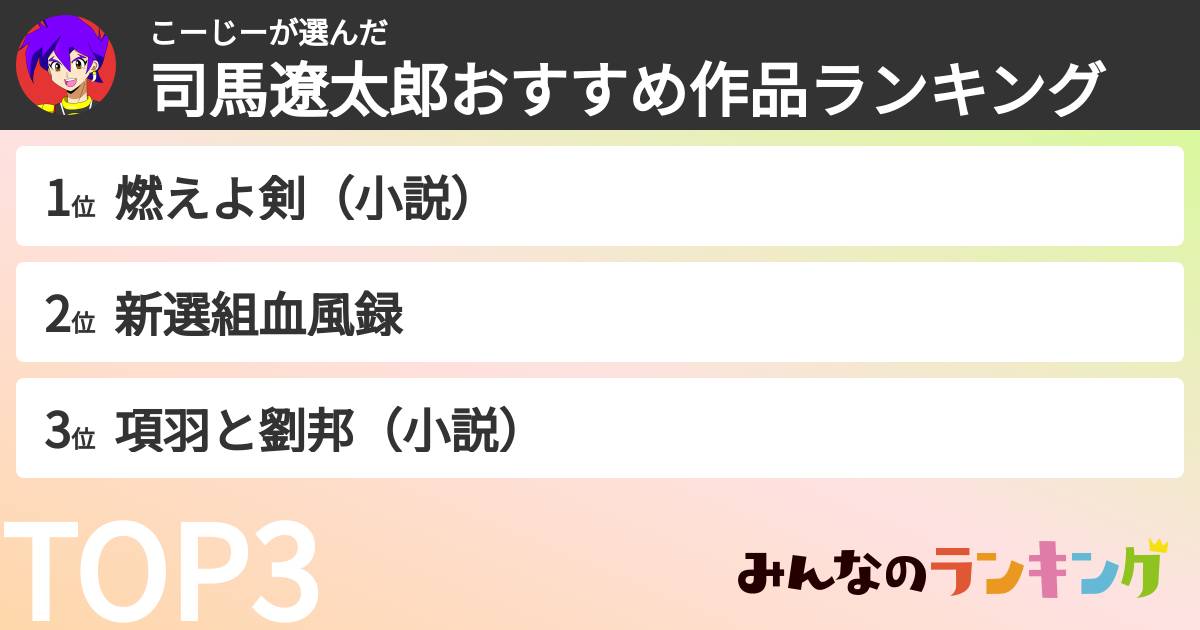 こーじーが選んだ
司馬遼太郎おすすめ作品ランキング

1位 燃えよ剣（小説）

2位 新選組血風録

3位 項羽と劉邦（小説）

TOP3

みんなのランキング